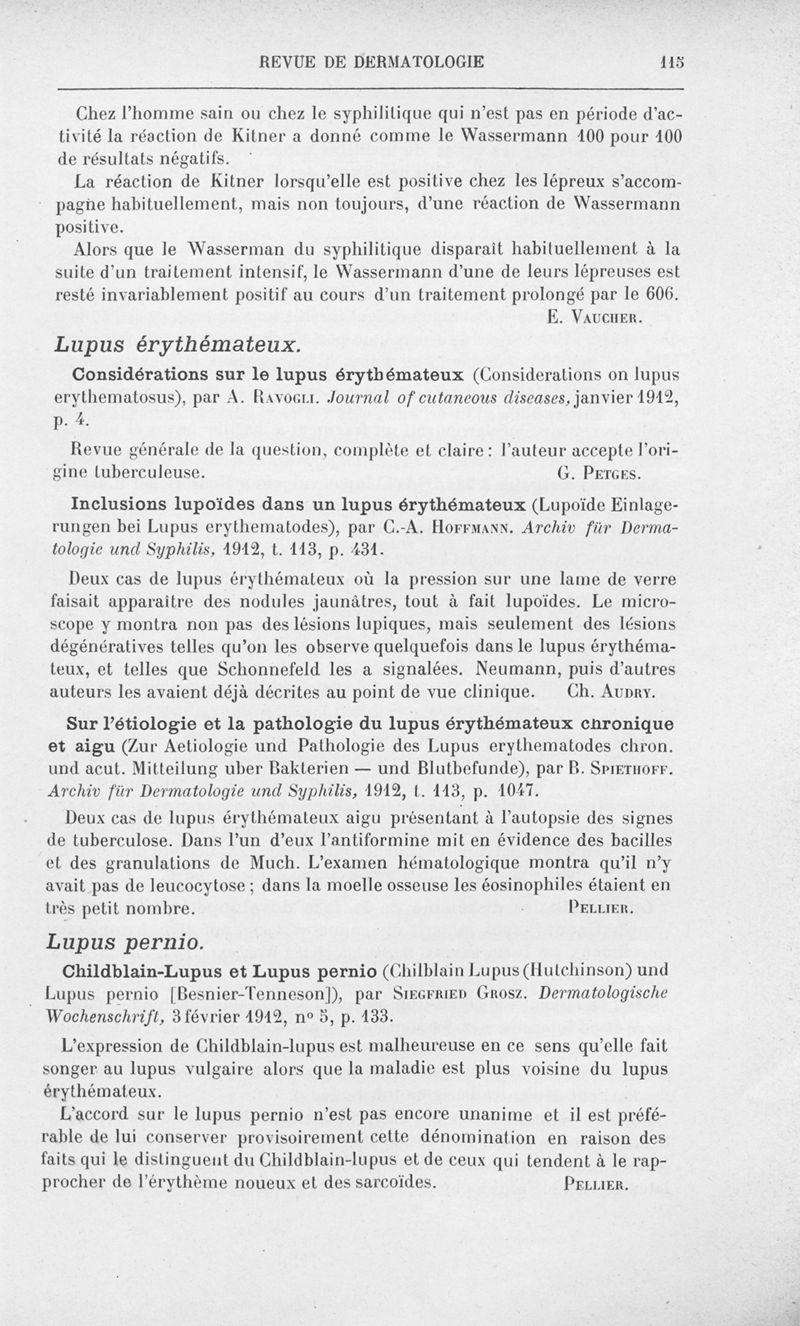 REVUE DE DERMATOLOGIE 115

Chez l'homme sain ou chez le syphilitique qui n'est pas en période d'activité la réaction de Kitner a donné comme le Wassermann 100 pour 100 de résultats négatifs.

La réaction de Kitner lorsqu'elle est positive chez les lépreux s'accompagne habituellement, mais non toujours, d'une réaction de Wassermann positive.

Alors que le Wasserman du syphilitique disparaît habituellement à la suite d'un traitement intensif, le Wassermann d'une de leurs lépreuses est resté invariablement positif au cours d'un traitement prolongé par le 606.

E. Vaucher.

Lupus érythémateux.

Considérations sur le lupus érythémateux (Considerations on lupus erythematosus), par A. Ravogli. Journal of cutaneous diseases, janvier 1912, p. 4.

Revue générale de la question, complète et claire : l'auteur accepte l'origine tuberculeuse. G. Petges.

Inclusions lupoïdes dans un lupus érythémateux (Lupoïde Einlagerungen bei Lupus erythematodes), par C.-A. Hoffmann. Archiv für Dermatologie und Syphilis, 1912, t. 113, p. 431.

Deux cas de lupus érythémateux où la pression sur une lame de verre faisait apparaître des nodules jaunâtres, tout à fait lupoïdes. Le microscope y montra non pas des lésions lupiques, mais seulement des lésions dégénératives telles qu'on les observe quelquefois dans le lupus érythémateux, et telles que Schonnefeld les a signalées. Neumann, puis d'autres auteurs les avaient déjà décrites au point de vue clinique. Ch. Audry.

Sur l'étiologie et la pathologie du lupus érythémateux chronique et aigu (Zur Aetiologie und Pathologie des Lupus erythematodes chron. und acut. Mitteilung uber Bakterien — und Blutbefunde), par B. Spiethoff. Archiv für Dermatologie und Syphilis, 1912, t. 113, p. 1047.

Deux cas de lupus érythémateux aigu présentant à l'autopsie des signes de tuberculose. Dans l'un d'eux l'antiformine mit en évidence des bacilles et des granulations de Much. L'examen hématologique montra qu'il n'y avait pas de leucocytose ; dans la moelle osseuse les éosinophiles étaient en très petit nombre. Pellier.

Lupus pernio.

Childblain-Lupus et Lupus pernio (Chilblain Lupus (Hutchinson) und Lupus pernio [Besnier-Tenneson]), par Siegfried Grosz. Dermatologische Wochenschrift, 3 février 1912, n° 5, p. 133.

L'expression de Childblain-lupus est malheureuse en ce sens qu'elle fait songer au lupus vulgaire alors que la maladie est plus voisine du lupus érythémateux.

L'accord sur le lupus pernio n'est pas encore unanime et il est préférable de lui conserver provisoirement cette dénomination en raison des faits qui le distinguent du Childblain-lupus et de ceux qui tendent à le rapprocher de l'érythème noueux et des sarcoïdes. Pellier.